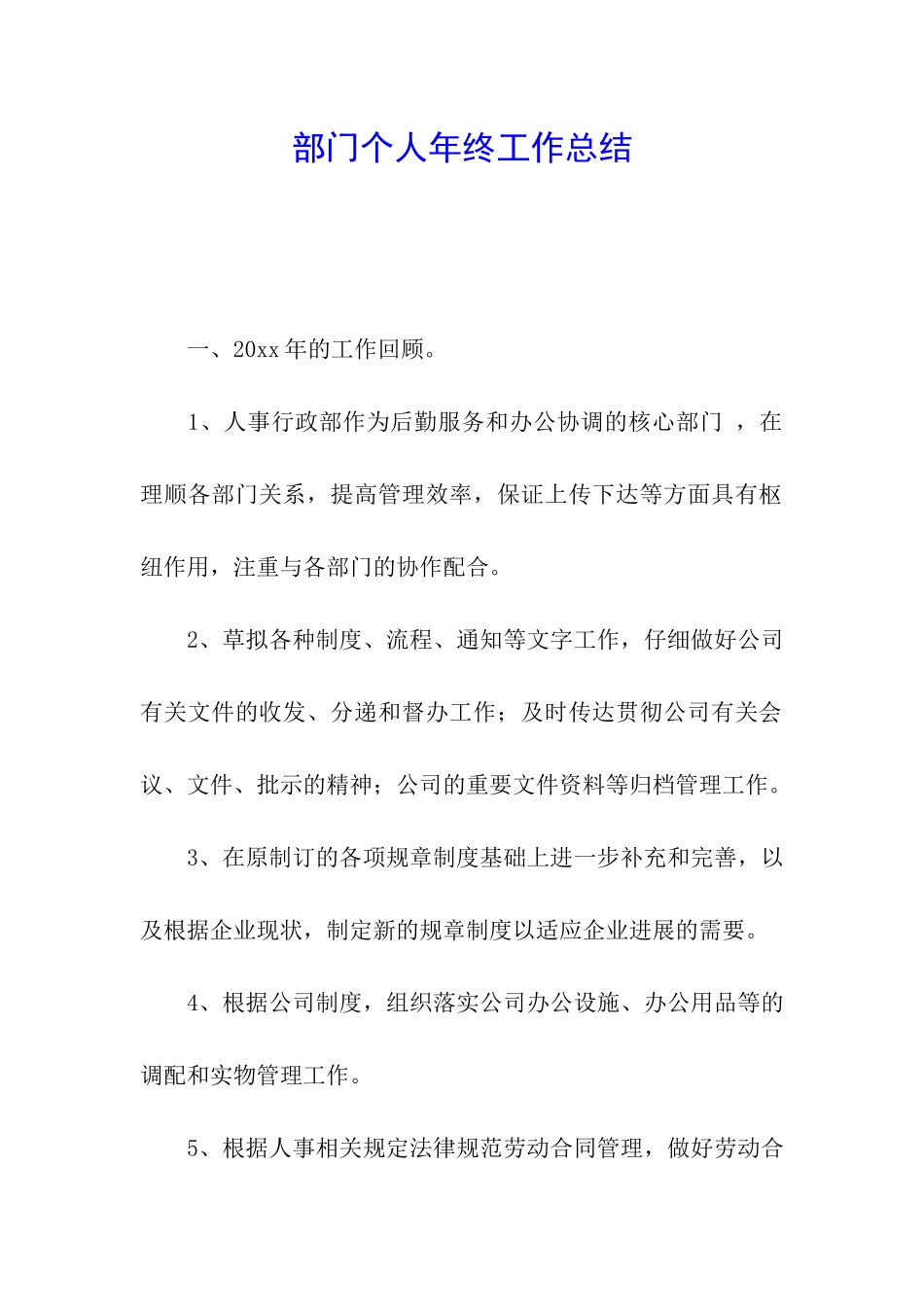 部门个人年终工作总结

一、20xx 年的工作回顾。

1、人事行政部作为后勤服务和办公协调的核心部门 ，在理顺各部门关系，提高管理效率，保证上传下达等方面具有枢纽作用，注重与各部门的协作配合。

2、草拟各种制度、流程、通知等文字工作，仔细做好公司有关文件的收发、分递和督办工作；及时传达贯彻公司有关会议、文件、批示的精神；公司的重要文件资料等归档管理工作。

3、在原制订的各项规章制度基础上进一步补充和完善，以及根据企业现状，制定新的规章制度以适应企业进展的需要。

4、根据公司制度，组织落实公司办公设施、办公用品等的调配和实物管理工作。

5、根据人事相关规定法律规范劳动合同管理，做好劳动合